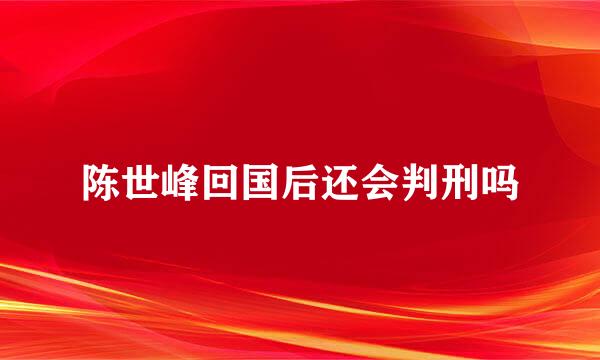 陈世峰回国后还会判刑吗